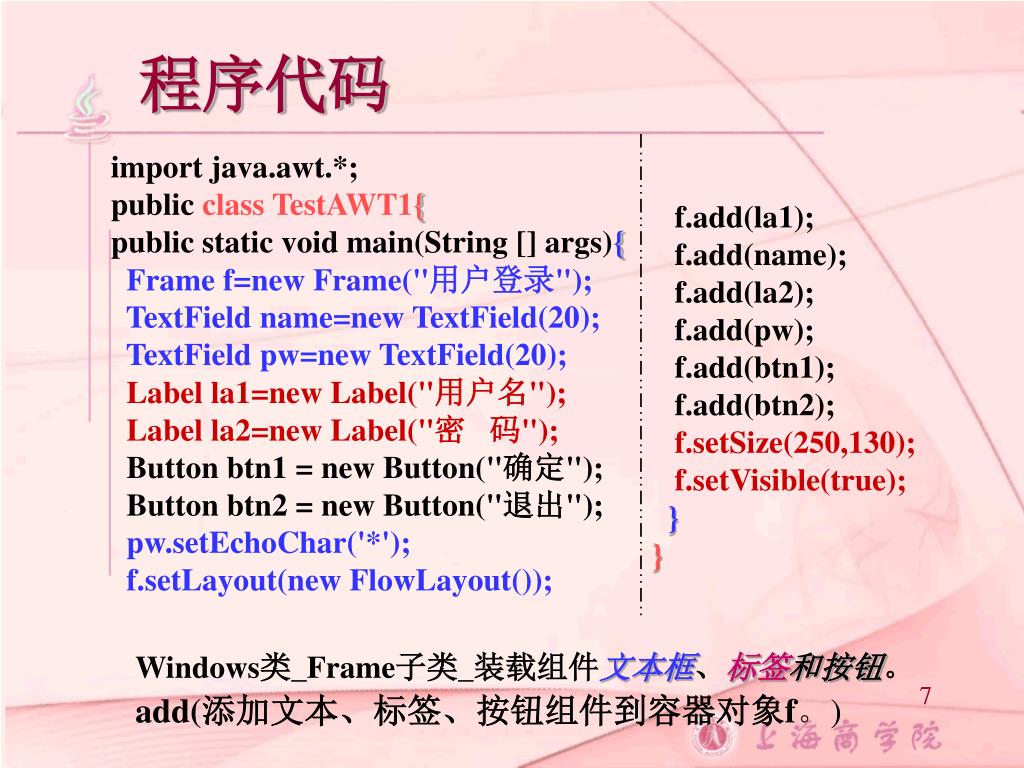 程序代码

import java.awt.*;
public class TestAWT1{
public static void main(String [] args){
Frame f=new Frame("用户登录");
TextField name=new TextField(20);
TextField pw=new TextField(20);
Label la1=new Label("用户名");
Label la2=new Label("密　码");
Button btn1 = new Button("确定");
Button btn2 = new Button("退出");
pw.setEchoChar('*');
f.setLayout(new FlowLayout());

f.add(la1);
f.add(name);
f.add(la2);
f.add(pw);
f.add(btn1);
f.add(btn2);
f.setSize(250,130);
f.setVisible(true);
}
}

Windows类_Frame子类_装载组件文本框、标签和按钮。
add(添加文本、标签、按钮组件到容器对象f。)

7

上海商学院